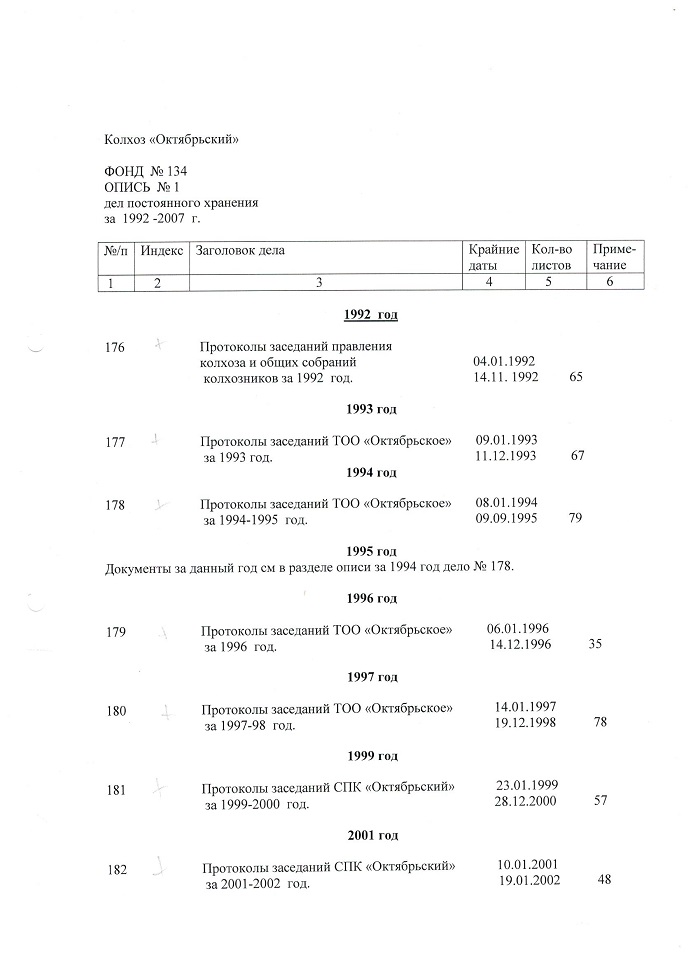 Колхоз «Октябрьский»

ФОНД № 134
ОПИСЬ № 1
дел постоянного хранения
за 1992 -2007 г.

| №/п | Индекс | Заголовок дела | Крайние даты | Кол-во листов | Примечание |
|---|---|---|---|---|---|
| 1 | 2 | 3 | 4 | 5 | 6 |

1992 год

176 Протоколы заседаний правления колхоза и общих собраний колхозников за 1992 год. 04.01.1992 14.11. 1992 65

1993 год

177 Протоколы заседаний ТОО «Октябрьское» за 1993 год. 09.01.1993 11.12.1993 67

1994 год

178 Протоколы заседаний ТОО «Октябрьское» за 1994-1995 год. 08.01.1994 09.09.1995 79

1995 год
Документы за данный год см в разделе описи за 1994 год дело № 178.

1996 год

179 Протоколы заседаний ТОО «Октябрьское» за 1996 год. 06.01.1996 14.12.1996 35

1997 год

180 Протоколы заседаний ТОО «Октябрьское» за 1997-98 год. 14.01.1997 19.12.1998 78

1999 год

181 Протоколы заседаний СПК «Октябрьский» за 1999-2000 год. 23.01.1999 28.12.2000 57

2001 год

182 Протоколы заседаний СПК «Октябрьский» за 2001-2002 год. 10.01.2001 19.01.2002 48